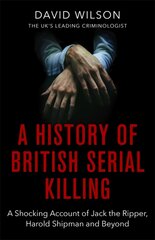 DAVID WILSON
THE UK'S LEADING CRIMINOLOGIST

A HISTORY OF BRITISH SERIAL KILLING

A Shocking Account of Jack the Ripper, Harold Shipman and Beyond